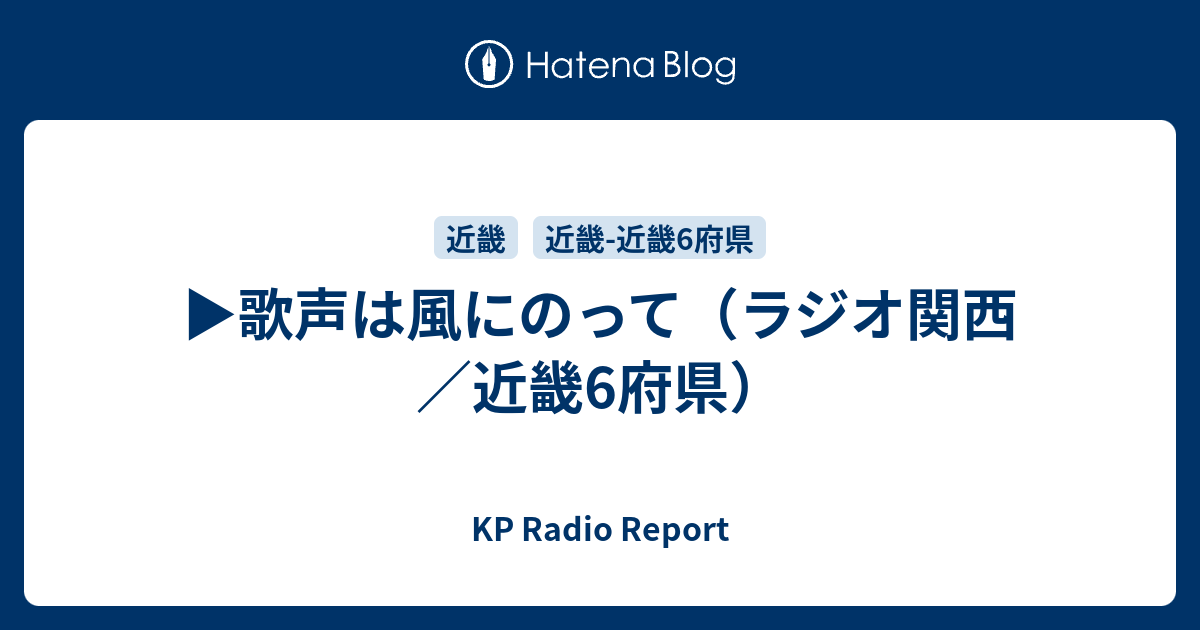 Hatena Blog

近畿 近畿-近畿6府県

▶歌声は風にのって（ラジオ関西／近畿6府県）

KP Radio Report